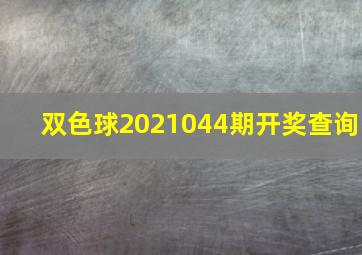 双色球2021044期开奖查询